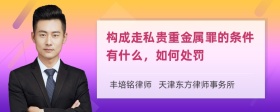 构成走私贵重金属罪的条件有什么，如何处罚

丰培铭律师 天津东方律师事务所